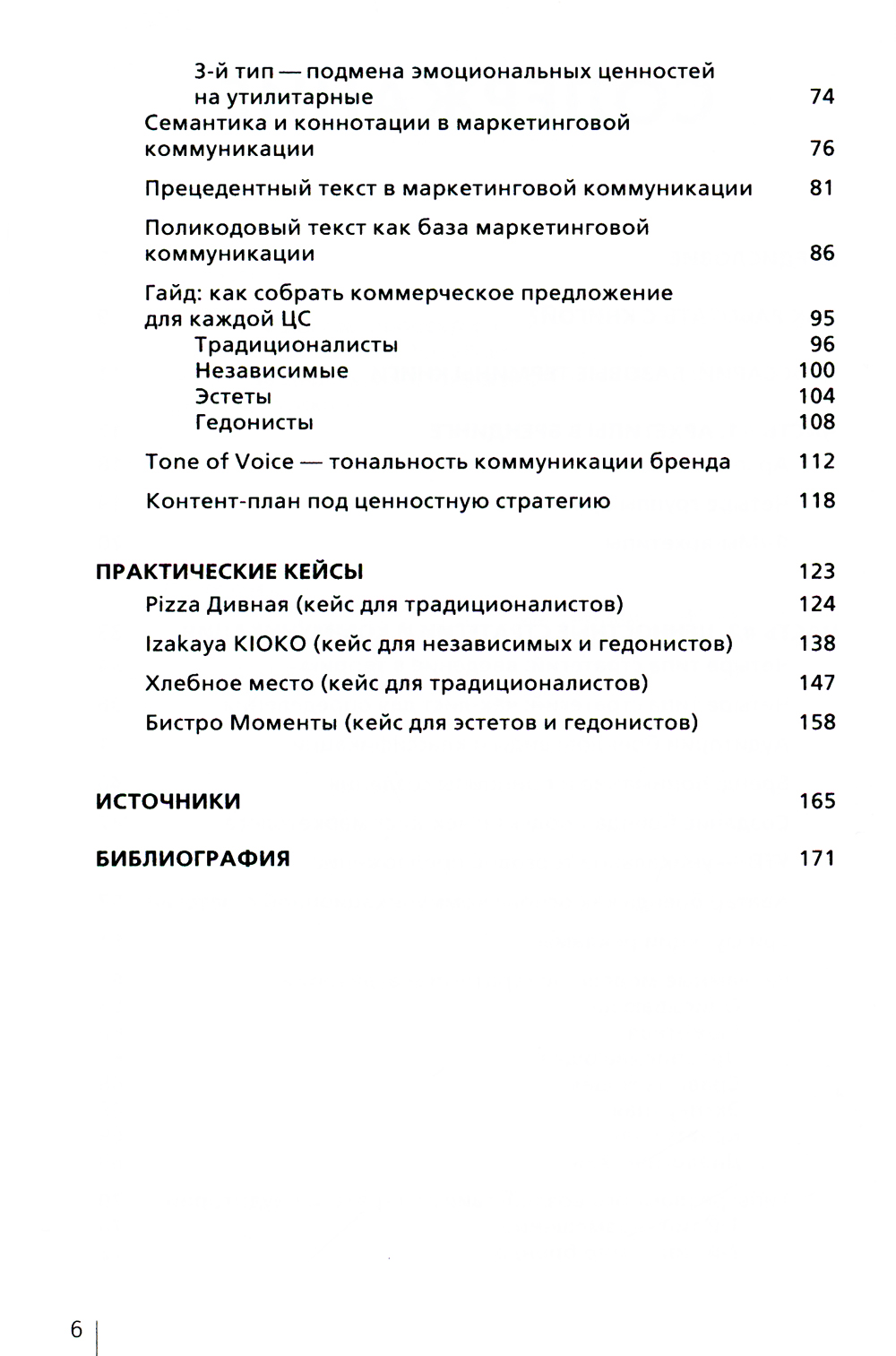 3-й тип — подмена эмоциональных ценностей на утилитарные 74

Семантика и коннотации в маркетинговой коммуникации 76

Прецедентный текст в маркетинговой коммуникации 81

Поликодовый текст как база маркетинговой коммуникации 86

Гайд: как собрать коммерческое предложение для каждой ЦС 95

Традиционалисты 96

Независимые 100

Эстеты 104

Гедонисты 108

Tone of Voice — тональность коммуникации бренда 112

Контент-план под ценностную стратегию 118

ПРАКТИЧЕСКИЕ КЕЙСЫ 123

Pizza Дивная (кейс для традиционалистов) 124

Izakaya KIOKO (кейс для независимых и гедонистов) 138

Хлебное место (кейс для традиционалистов) 147

Бистро Моменты (кейс для эстетов и гедонистов) 158

ИСТОЧНИКИ 165

БИБЛИОГРАФИЯ 171

6